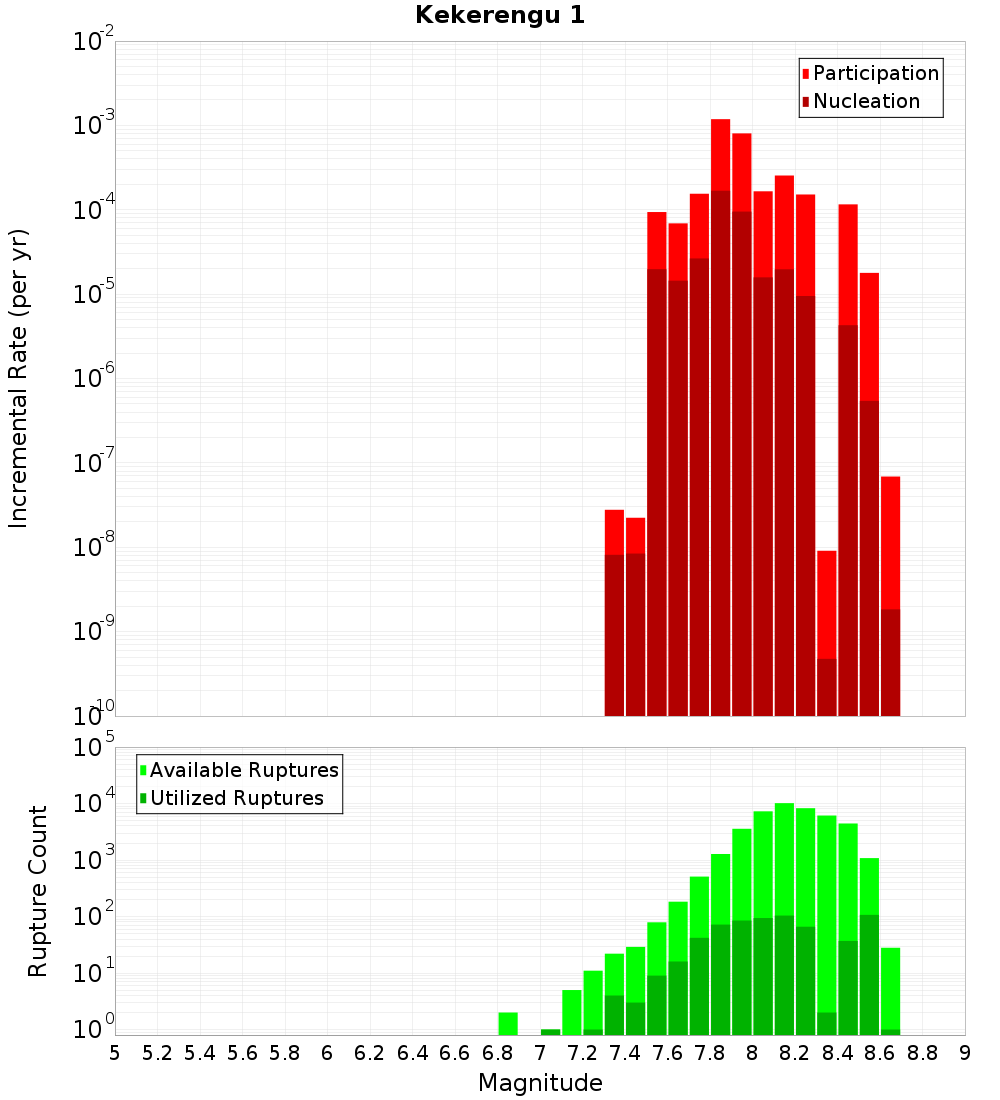 Kekerengu 1

Participation
Nucleation

Incremental Rate (per yr)

$10^{-2}$
$10^{-3}$
$10^{-4}$
$10^{-5}$
$10^{-6}$
$10^{-7}$
$10^{-8}$
$10^{-9}$
$10^{-10}$

Available Ruptures
Utilized Ruptures

Rupture Count

$10^{5}$
$10^{4}$
$10^{3}$
$10^{2}$
$10^{1}$
$10^{0}$

5 5.2 5.4 5.6 5.8 6 6.2 6.4 6.6 6.8 7 7.2 7.4 7.6 7.8 8 8.2 8.4 8.6 8.8 9

Magnitude